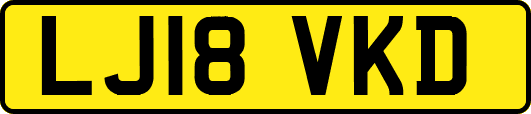 LJ18 VKD